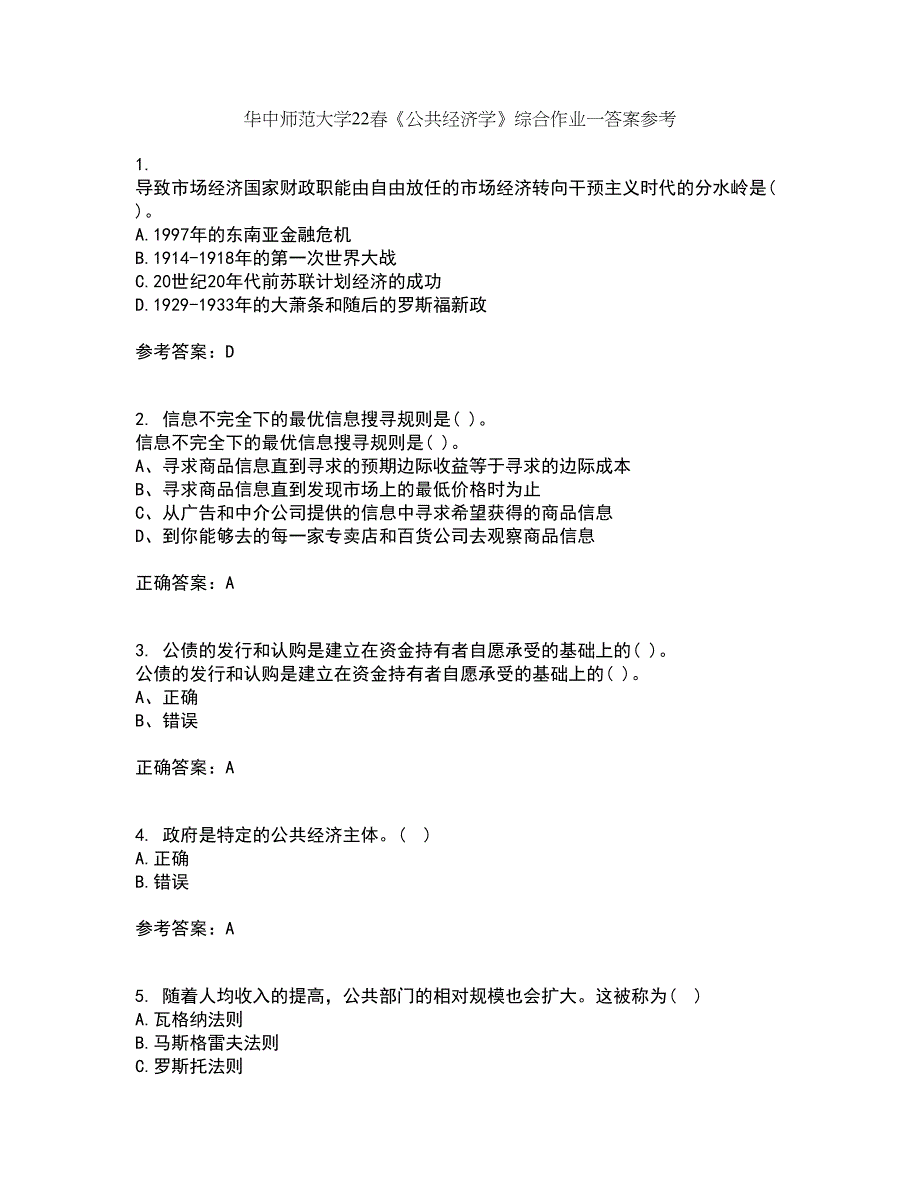 华中师范大学22春《公共经济学》综合作业一答案参考

1.
导致市场经济国家财政职能由自由放任的市场经济转向干预主义时代的分水岭是( )。
A.1997年的东南亚金融危机
B.1914-1918年的第一次世界大战
C.20世纪20年代前苏联计划经济的成功
D.1929-1933年的大萧条和随后的罗斯福新政

参考答案：D

2. 信息不完全下的最优信息搜寻规则是( )。
信息不完全下的最优信息搜寻规则是( )。
A、寻求商品信息直到寻求的预期边际收益等于寻求的边际成本
B、寻求商品信息直到发现市场上的最低价格时为止
C、从广告和中介公司提供的信息中寻求希望获得的商品信息
D、到你能够去的每一家专卖店和百货公司去观察商品信息

正确答案：A

3. 公债的发行和认购是建立在资金持有者自愿承受的基础上的( )。
公债的发行和认购是建立在资金持有者自愿承受的基础上的( )。
A、正确
B、错误

正确答案：A

4. 政府是特定的公共经济主体。( )
A.正确
B.错误

参考答案：A

5. 随着人均收入的提高，公共部门的相对规模也会扩大。这被称为( )
A.瓦格纳法则
B.马斯格雷夫法则
C.罗斯托法则